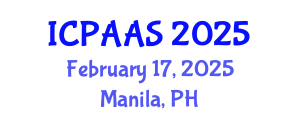 ICPAAS 2025
February 17, 2025
Manila, PH